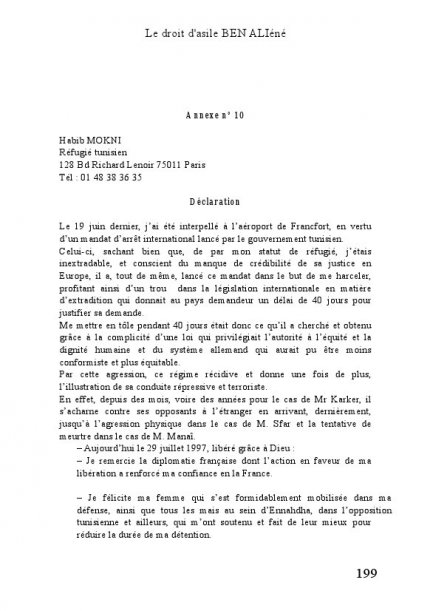 Le droit d'asile BEN ALIéné

Annexe n° 10

Habib MOKNI
Réfugié tunisien
128 Bd Richard Lenoir 75011 Paris
Tél : 01 48 38 36 35

Déclaration

Le 19 juin dernier, j'ai été interpellé à l'aéroport de Francfort, en vertu d'un mandat d'arrêt international lancé par le gouvernement tunisien.
Celui-ci, sachant bien que, de par mon statut de réfugié, j'étais inextradable, et conscient du manque de crédibilité de sa justice en Europe, il a, tout de même, lancé ce mandat dans le but de me harceler, profitant ainsi d'un trou dans la législation internationale en matière d'extradition qui donnait au pays demandeur un délai de 40 jours pour justifier sa demande.
Me mettre en tôle pendant 40 jours était donc ce qu'il a cherché et obtenu grâce à la complicité d'une loi qui privilégiait l'autorité à l'équité et la dignité humaine et du système allemand qui aurait pu être moins conformiste et plus équitable.
Par cette agression, ce régime récidive et donne une fois de plus, l'illustration de sa conduite répressive et terroriste.
En effet, depuis des mois, voire des années pour le cas de Mr Karker, il s'acharne contre ses opposants à l'étranger en arrivant, dernièrement, jusqu'à l'agression physique dans le cas de M. Sfar et la tentative de meurtre dans le cas de M. Manaï.
– Aujourd'hui le 29 juillet 1997, libéré grâce à Dieu :
– Je remercie la diplomatie française dont l'action en faveur de ma libération a renforcé ma confiance en la France.

– Je félicite ma femme qui s'est formidablement mobilisée dans ma défense, ainsi que tous les mais au sein d'Ennahdha, dans l'opposition tunisienne et ailleurs, qui m'ont soutenu et fait de leur mieux pour réduire la durée de ma détention.

199